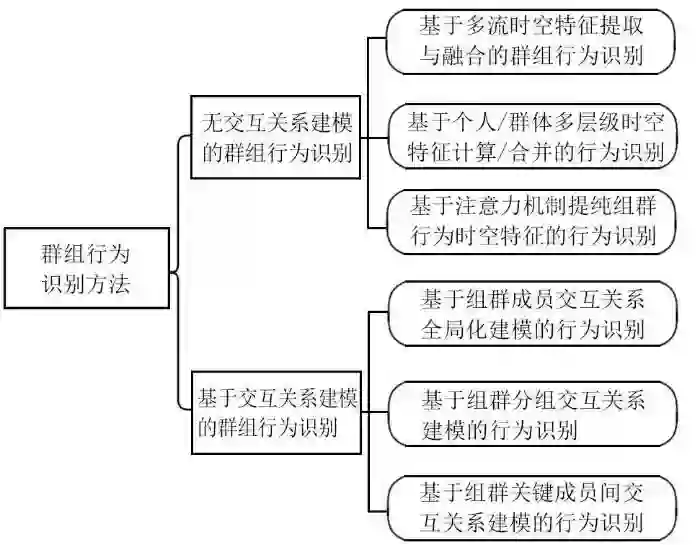 群组行为识别方法

无交互关系建模的群组行为识别

基于多流时空特征提取与融合的群组行为识别

基于个人/群体多层级时空特征计算/合并的行为识别

基于注意力机制提纯组群行为时空特征的行为识别

基于交互关系建模的群组行为识别

基于组群成员交互关系全局化建模的行为识别

基于组群分组交互关系建模的行为识别

基于组群关键成员间交互关系建模的行为识别